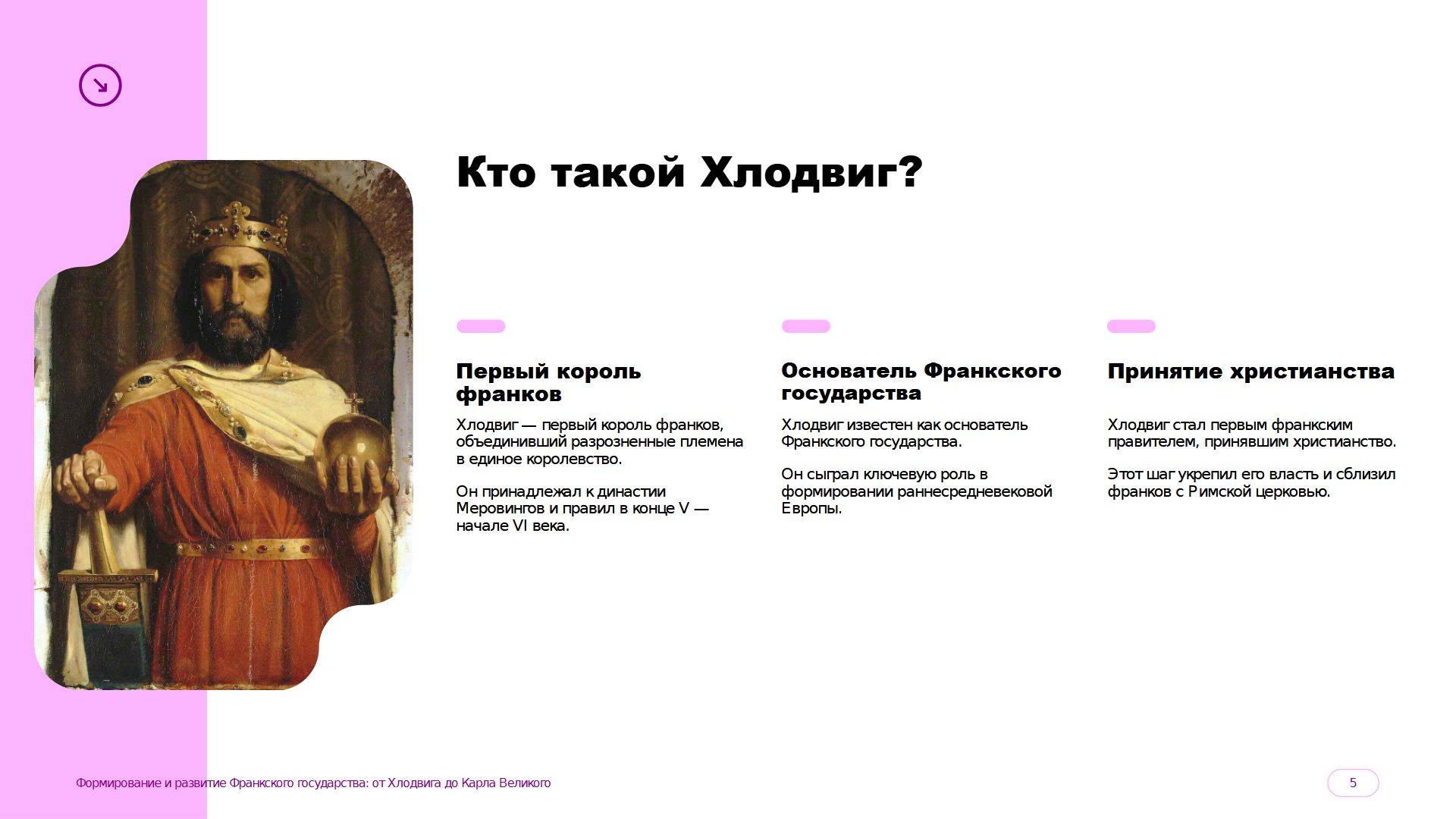 Кто такой Хлодвиг?

Первый король франков

Хлодвиг — первый король франков, объединивший разрозненные племена в единое королевство.

Он принадлежал к династии Меровингов и правил в конце V — начале VI века.

Основатель Франкского государства

Хлодвиг известен как основатель Франкского государства.

Он сыграл ключевую роль в формировании раннесредневековой Европы.

Принятие христианства

Хлодвиг стал первым франкским правителем, принявшим христианство.

Этот шаг укрепил его власть и сблизил франков с Римской церковью.

Формирование и развитие Франкского государства: от Хлодвига до Карла Великого

5